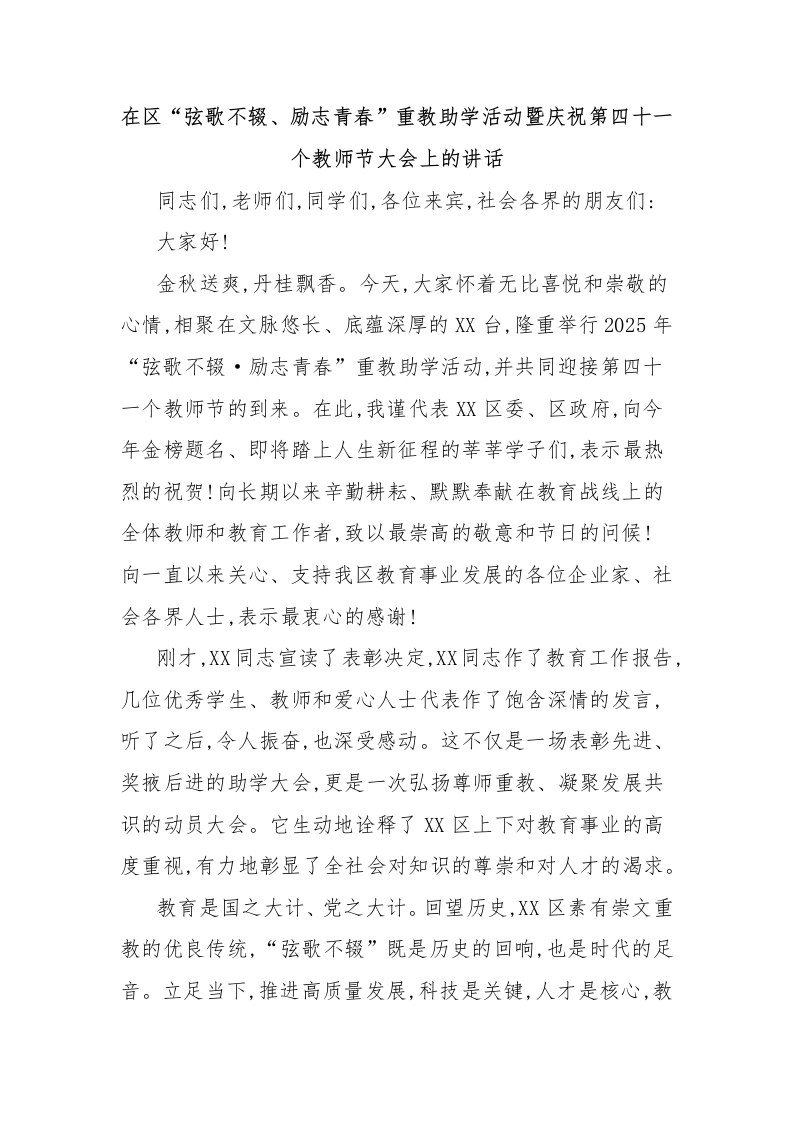 在区“弦歌不辍、励志青春”重教助学活动暨庆祝第四十一个教师节大会上的讲话

同志们,老师们,同学们,各位来宾,社会各界的朋友们:

大家好!

金秋送爽,丹桂飘香。今天,大家怀着无比喜悦和崇敬的心情,相聚在文脉悠长、底蕴深厚的XX台,隆重举行2025年“弦歌不辍·励志青春”重教助学活动,并共同迎接第四十一个教师节的到来。在此,我谨代表XX区委、区政府,向今年金榜题名、即将踏上人生新征程的莘莘学子们,表示最热烈的祝贺!向长期以来辛勤耕耘、默默奉献在教育战线上的全体教师和教育工作者,致以最崇高的敬意和节日的问候!向一直以来关心、支持我区教育事业发展的各位企业家、社会各界人士,表示最衷心的感谢!

刚才,XX同志宣读了表彰决定,XX同志作了教育工作报告,几位优秀学生、教师和爱心人士代表作了饱含深情的发言,听了之后,令人振奋,也深受感动。这不仅是一场表彰先进、奖掖后进的助学大会,更是一次弘扬尊师重教、凝聚发展共识的动员大会。它生动地诠释了XX区上下对教育事业的高度重视,有力地彰显了全社会对知识的尊崇和对人才的渴求。

教育是国之大计、党之大计。回望历史,XX区素有崇文重教的优良传统,“弦歌不辍”既是历史的回响,也是时代的足音。立足当下,推进高质量发展,科技是关键,人才是核心,教